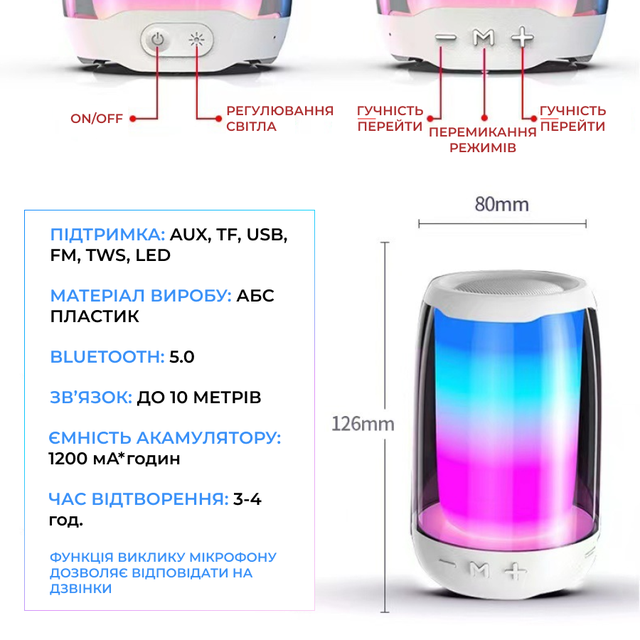 ON/OFF

РЕГУЛЮВАННЯ СВІТЛА

ГУЧНІСТЬ
ПЕРЕЙТИ

ПЕРЕМИКАННЯ РЕЖИМІВ

ГУЧНІСТЬ
ПЕРЕЙТИ

ПІДТРИМКА: AUX, TF, USB, FM, TWS, LED

МАТЕРІАЛ ВИРОБУ: АБС ПЛАСТИК

BLUETOOTH: 5.0

ЗВ'ЯЗОК: ДО 10 МЕТРІВ

ЄМНІСТЬ АКАМУЛЯТОРУ: 1200 мА*годин

ЧАС ВІДТВОРЕННЯ: 3-4 год.

ФУНКЦІЯ ВИКЛИКУ МІКРОФОНУ ДОЗВОЛЯЄ ВІДПОВІДАТИ НА ДЗВІНКИ

80mm

126mm